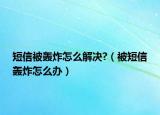 短信被轰炸怎么解决?（被短信轰炸怎么办）